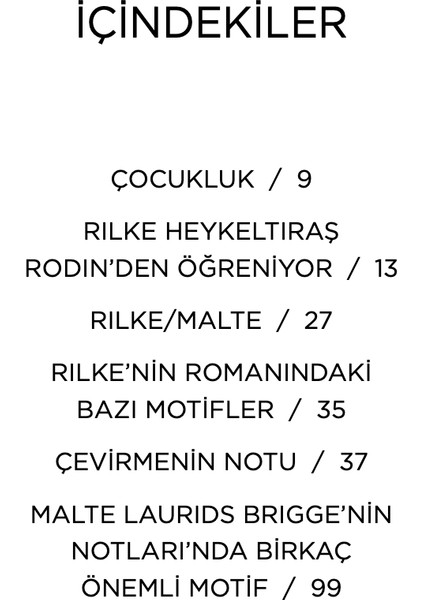 İÇİNDEKİLER

ÇOCUKLUK / 9

RILKE HEYKELTIRAŞ
RODIN'DEN ÖĞRENİYOR / 13

RILKE/MALTE / 27

RILKE'NİN ROMANINDAKİ
BAZI MOTİFLER / 35

ÇEVİRMENİN NOTU / 37

MALTE LAURIDS BRIGGE'NİN
NOTLARI'NDA BİRKAÇ
ÖNEMLİ MOTİF / 99